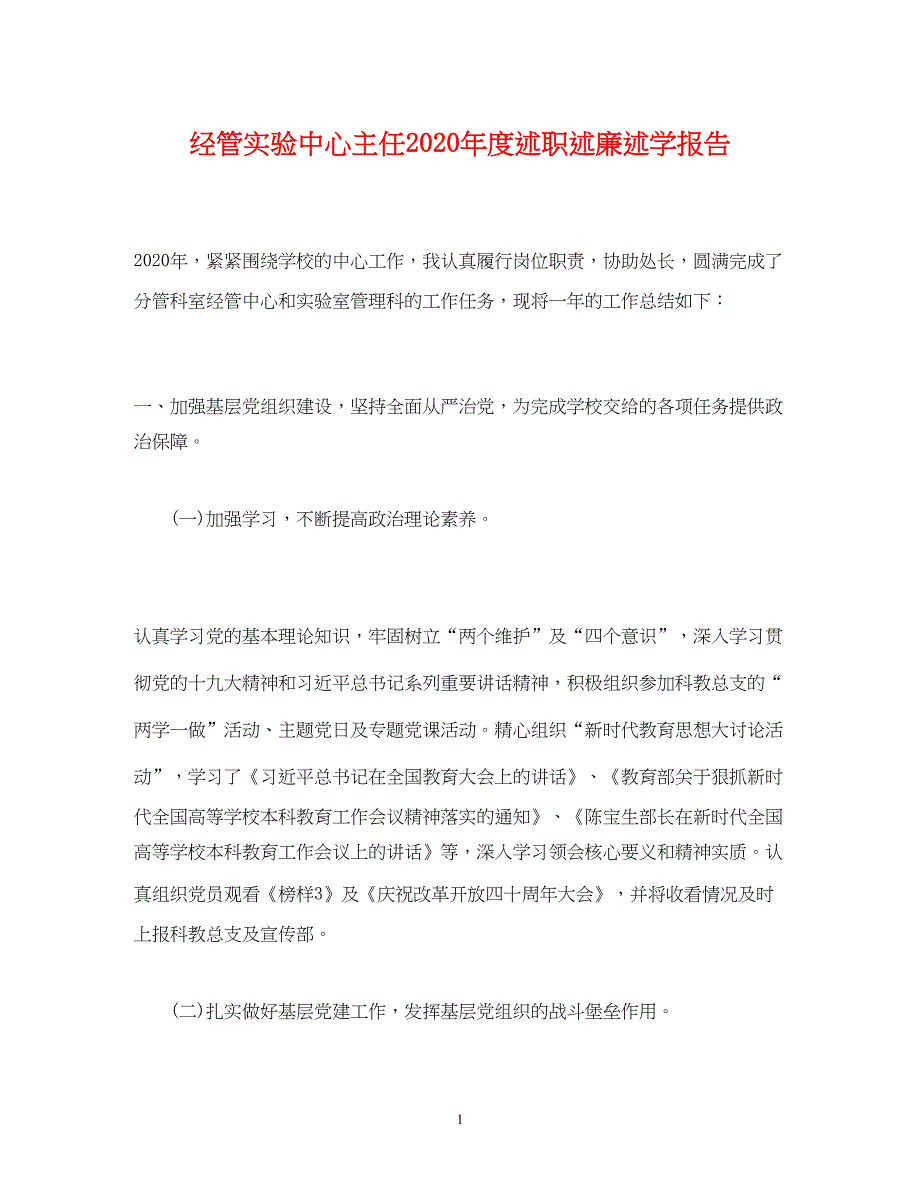 经管实验中心主任2020年度述职述廉述学报告

2020年，紧紧围绕学校的中心工作，我认真履行岗位职责，协助处长，圆满完成了分管科室经管中心和实验室管理科的工作任务，现将一年的工作总结如下：

一、加强基层党组织建设，坚持全面从严治党，为完成学校交给的各项任务提供政治保障。

(一)加强学习，不断提高政治理论素养。

认真学习党的基本理论知识，牢固树立“两个维护”及“四个意识”，深入学习贯彻党的十九大精神和习近平总书记系列重要讲话精神，积极组织参加科教总支的“两学一做”活动、主题党日及专题党课活动。精心组织“新时代教育思想大讨论活动”，学习了《习近平总书记在全国教育大会上的讲话》、《教育部关于狠抓新时代全国高等学校本科教育工作会议精神落实的通知》、《陈宝生部长在新时代全国高等学校本科教育工作会议上的讲话》等，深入学习领会核心要义和精神实质。认真组织党员观看《榜样3》及《庆祝改革开放四十周年大会》，并将收看情况及时上报科教总支及宣传部。

(二)扎实做好基层党建工作，发挥基层党组织的战斗堡垒作用。

1